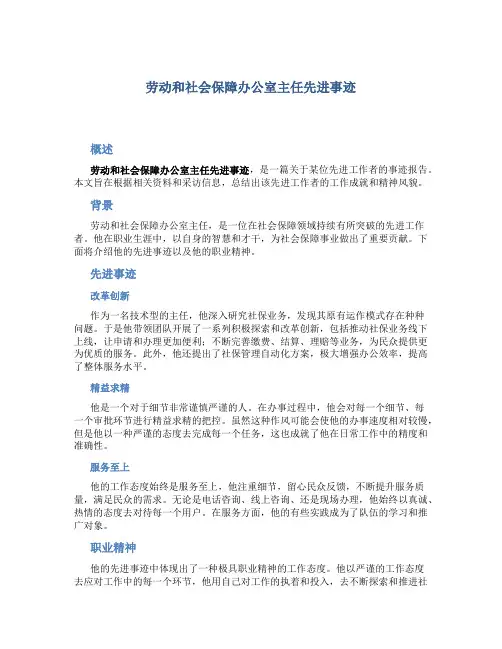 劳动和社会保障办公室主任先进事迹

概述

劳动和社会保障办公室主任先进事迹，是一篇关于某位先进工作者的事迹报告。本文旨在根据相关资料和采访信息，总结出该先进工作者的工作成就和精神风貌。

背景

劳动和社会保障办公室主任，是一位在社会保障领域持续有所突破的先进工作者。他在职业生涯中，以自身的智慧和才干，为社会保障事业做出了重要贡献。下面将介绍他的先进事迹以及他的职业精神。

先进事迹

改革创新

作为一名技术型的主任，他深入研究社保业务，发现其原有运作模式存在种种问题。于是他带领团队开展了一系列积极探索和改革创新，包括推动社保业务线下上线，让申请和办理更加便利；不断完善缴费、结算、理赔等业务，为民众提供更为优质的服务。此外，他还提出了社保管理自动化方案，极大增强办公效率，提高了整体服务水平。

精益求精

他是一个对于细节非常谨慎严谨的人。在办事过程中，他会对每一个细节、每一个审批环节进行精益求精的把控。虽然这种作风可能会使他的办事速度相对较慢，但是他以一种严谨的态度去完成每一个任务，这也成就了他在日常工作中的精度和准确性。

服务至上

他的工作态度始终是服务至上，他注重细节，留心民众反馈，不断提升服务质量，满足民众的需求。无论是电话咨询、线上咨询、还是现场办理，他始终以真诚、热情的态度去对待每一个用户。在服务方面，他的有些实践成为了队伍的学习和推广对象。

职业精神

他的先进事迹中体现出了一种极具职业精神的工作态度。他以严谨的工作态度去应对工作中的每一个环节，他用自己对工作的执着和投入，去不断探索和推进社